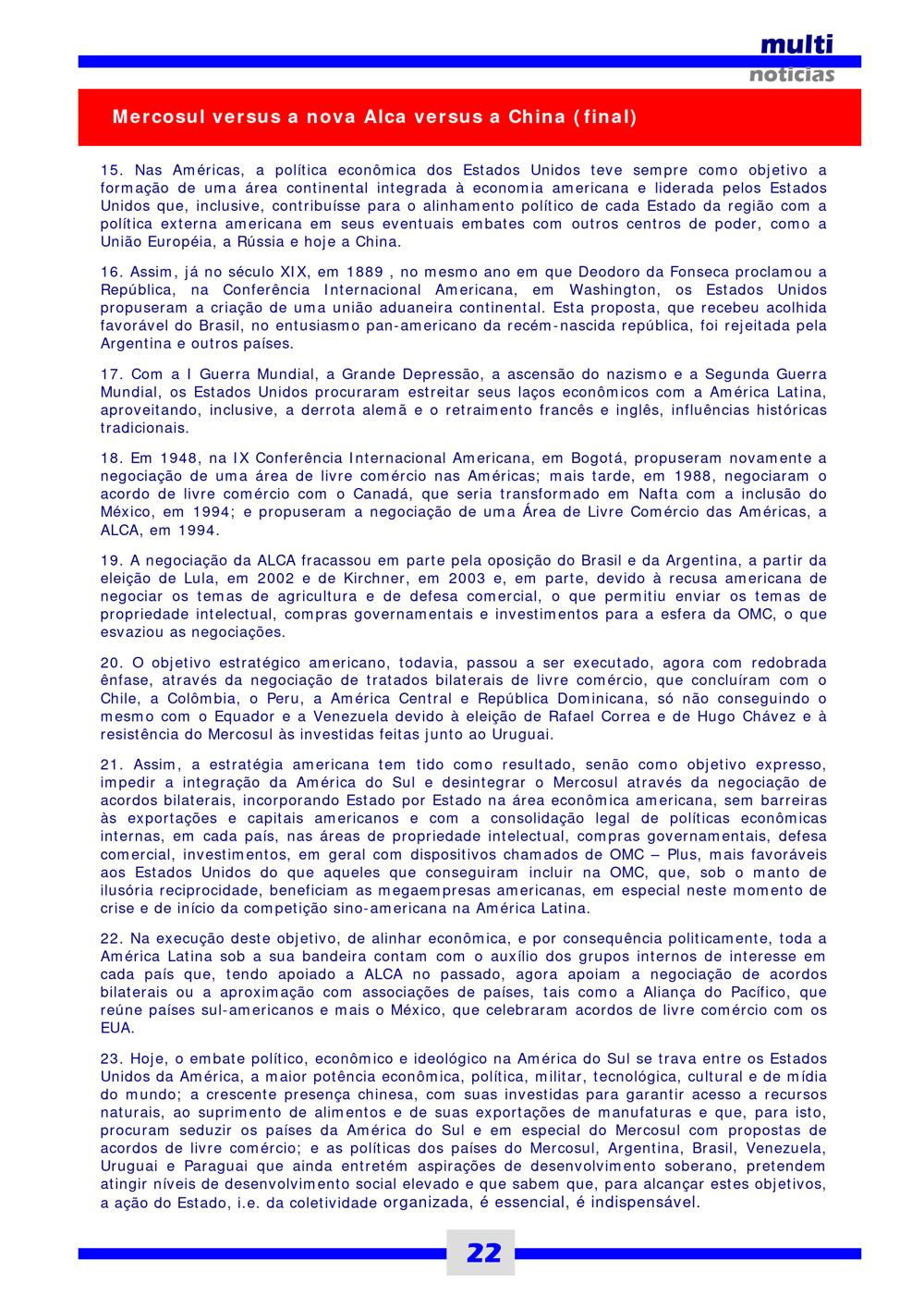 multi
notícias

Mercosul versus a nova Alca versus a China (final)

15. Nas Américas, a política econômica dos Estados Unidos teve sempre como objetivo a formação de uma área continental integrada à economia americana e liderada pelos Estados Unidos que, inclusive, contribuísse para o alinhamento político de cada Estado da região com a política externa americana em seus eventuais embates com outros centros de poder, como a União Européia, a Rússia e hoje a China.

16. Assim, já no século XIX, em 1889 , no mesmo ano em que Deodoro da Fonseca proclamou a República, na Conferência Internacional Americana, em Washington, os Estados Unidos propuseram a criação de uma união aduaneira continental. Esta proposta, que recebeu acolhida favorável do Brasil, no entusiasmo pan-americano da recém-nascida república, foi rejeitada pela Argentina e outros países.

17. Com a I Guerra Mundial, a Grande Depressão, a ascensão do nazismo e a Segunda Guerra Mundial, os Estados Unidos procuraram estreitar seus laços econômicos com a América Latina, aproveitando, inclusive, a derrota alemã e o retraimento francês e inglês, influências históricas tradicionais.

18. Em 1948, na IX Conferência Internacional Americana, em Bogotá, propuseram novamente a negociação de uma área de livre comércio nas Américas; mais tarde, em 1988, negociaram o acordo de livre comércio com o Canadá, que seria transformado em Nafta com a inclusão do México, em 1994; e propuseram a negociação de uma Área de Livre Comércio das Américas, a ALCA, em 1994.

19. A negociação da ALCA fracassou em parte pela oposição do Brasil e da Argentina, a partir da eleição de Lula, em 2002 e de Kirchner, em 2003 e, em parte, devido à recusa americana de negociar os temas de agricultura e de defesa comercial, o que permitiu enviar os temas de propriedade intelectual, compras governamentais e investimentos para a esfera da OMC, o que esvaziou as negociações.

20. O objetivo estratégico americano, todavia, passou a ser executado, agora com redobrada ênfase, através da negociação de tratados bilaterais de livre comércio, que concluíram com o Chile, a Colômbia, o Peru, a América Central e República Dominicana, só não conseguindo o mesmo com o Equador e a Venezuela devido à eleição de Rafael Correa e de Hugo Chávez e à resistência do Mercosul às investidas feitas junto ao Uruguai.

21. Assim, a estratégia americana tem tido como resultado, senão como objetivo expresso, impedir a integração da América do Sul e desintegrar o Mercosul através da negociação de acordos bilaterais, incorporando Estado por Estado na área econômica americana, sem barreiras às exportações e capitais americanos e com a consolidação legal de políticas econômicas internas, em cada país, nas áreas de propriedade intelectual, compras governamentais, defesa comercial, investimentos, em geral com dispositivos chamados de OMC – Plus, mais favoráveis aos Estados Unidos do que aqueles que conseguiram incluir na OMC, que, sob o manto de ilusória reciprocidade, beneficiam as megaempresas americanas, em especial neste momento de crise e de início da competição sino-americana na América Latina.

22. Na execução deste objetivo, de alinhar econômica, e por consequência politicamente, toda a América Latina sob a sua bandeira contam com o auxílio dos grupos internos de interesse em cada país que, tendo apoiado a ALCA no passado, agora apoiam a negociação de acordos bilaterais ou a aproximação com associações de países, tais como a Aliança do Pacífico, que reúne países sul-americanos e mais o México, que celebraram acordos de livre comércio com os EUA.

23. Hoje, o embate político, econômico e ideológico na América do Sul se trava entre os Estados Unidos da América, a maior potência econômica, política, militar, tecnológica, cultural e de mídia do mundo; a crescente presença chinesa, com suas investidas para garantir acesso a recursos naturais, ao suprimento de alimentos e de suas exportações de manufaturas e que, para isto, procuram seduzir os países da América do Sul e em especial do Mercosul com propostas de acordos de livre comércio; e as políticas dos países do Mercosul, Argentina, Brasil, Venezuela, Uruguai e Paraguai que ainda entretém aspirações de desenvolvimento soberano, pretendem atingir níveis de desenvolvimento social elevado e que sabem que, para alcançar estes objetivos, a ação do Estado, i.e. da coletividade organizada, é essencial, é indispensável.

22